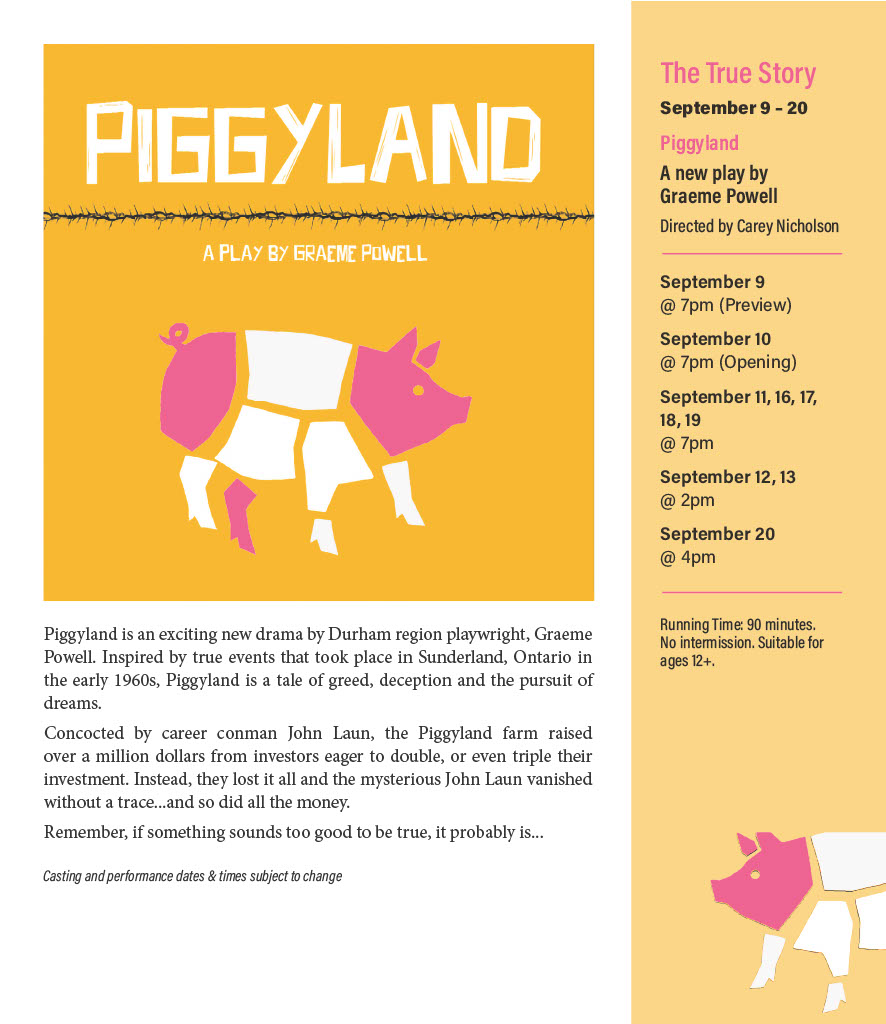 PIGGYLAND

A PLAY BY GRAEME POWELL

Piggyland is an exciting new drama by Durham region playwright, Graeme Powell. Inspired by true events that took place in Sunderland, Ontario in the early 1960s, Piggyland is a tale of greed, deception and the pursuit of dreams.

Concocted by career conman John Laun, the Piggyland farm raised over a million dollars from investors eager to double, or even triple their investment. Instead, they lost it all and the mysterious John Laun vanished without a trace...and so did all the money.

Remember, if something sounds too good to be true, it probably is...

Casting and performance dates & times subject to change

The True Story

September 9 - 20

Piggyland

A new play by Graeme Powell

Directed by Carey Nicholson

September 9
@ 7pm (Preview)

September 10
@ 7pm (Opening)

September 11, 16, 17, 18, 19
@ 7pm

September 12, 13
@ 2pm

September 20
@ 4pm

Running Time: 90 minutes. No intermission. Suitable for ages 12+.